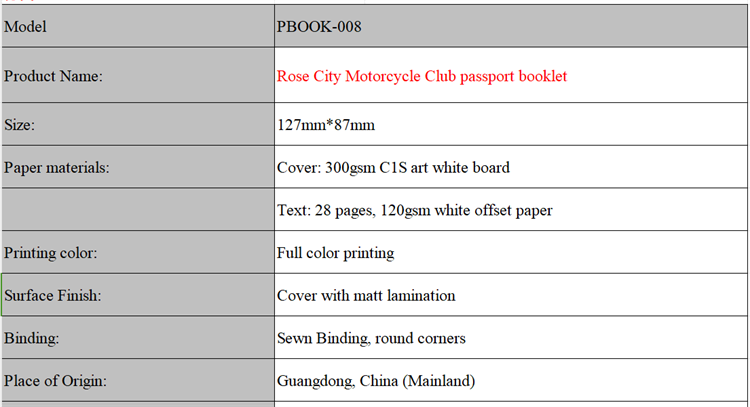 | Model | PBOOK-008 |
|---|---|
| Product Name: | Rose City Motorcycle Club passport booklet |
| Size: | 127mm*87mm |
| Paper materials: | Cover: 300gsm C1S art white board |
| | Text: 28 pages, 120gsm white offset paper |
| Printing color: | Full color printing |
| Surface Finish: | Cover with matt lamination |
| Binding: | Sewn Binding, round corners |
| Place of Origin: | Guangdong, China (Mainland) |